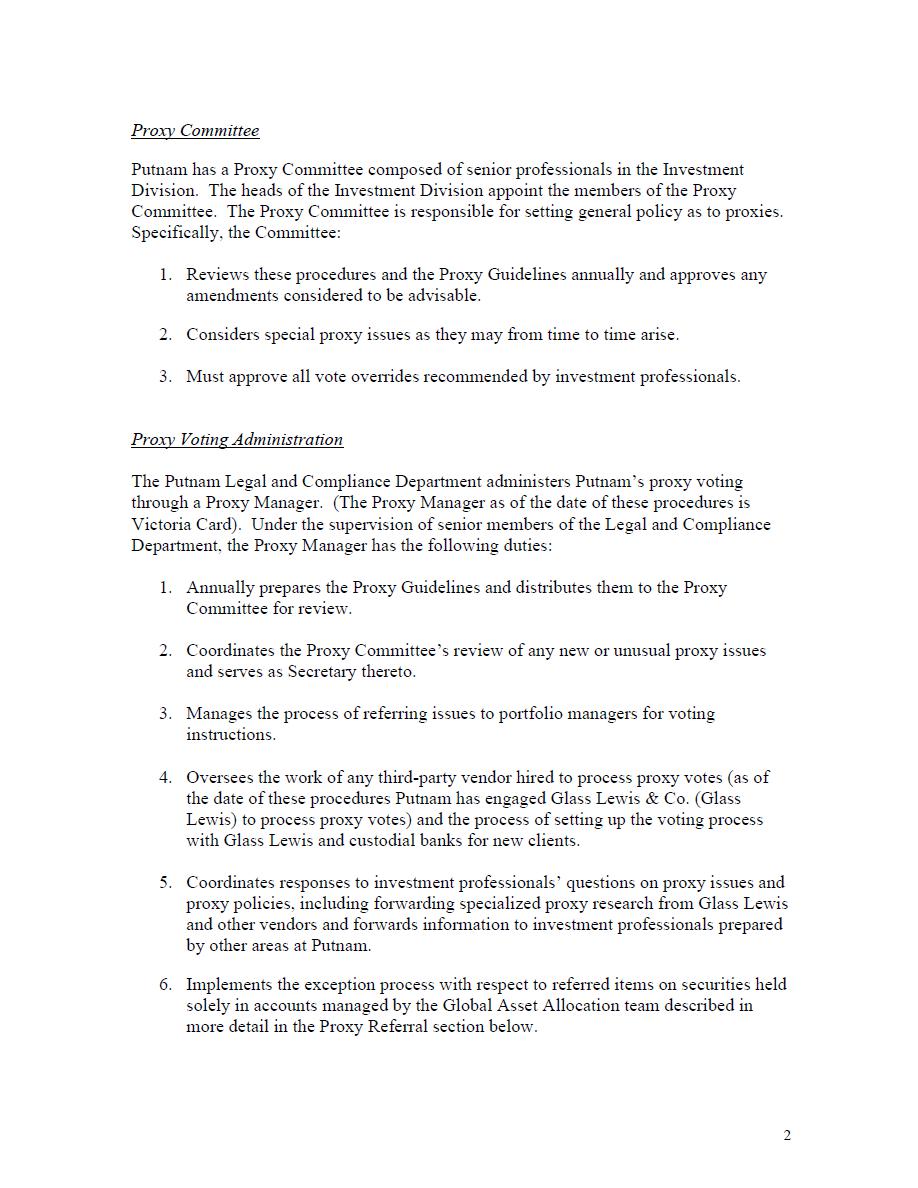 Proxy Committee

Putnam has a Proxy Committee composed of senior professionals in the Investment Division. The heads of the Investment Division appoint the members of the Proxy Committee. The Proxy Committee is responsible for setting general policy as to proxies. Specifically, the Committee:

1. Reviews these procedures and the Proxy Guidelines annually and approves any amendments considered to be advisable.

2. Considers special proxy issues as they may from time to time arise.

3. Must approve all vote overrides recommended by investment professionals.

Proxy Voting Administration

The Putnam Legal and Compliance Department administers Putnam's proxy voting through a Proxy Manager. (The Proxy Manager as of the date of these procedures is Victoria Card). Under the supervision of senior members of the Legal and Compliance Department, the Proxy Manager has the following duties:

1. Annually prepares the Proxy Guidelines and distributes them to the Proxy Committee for review.

2. Coordinates the Proxy Committee's review of any new or unusual proxy issues and serves as Secretary thereto.

3. Manages the process of referring issues to portfolio managers for voting instructions.

4. Oversees the work of any third-party vendor hired to process proxy votes (as of the date of these procedures Putnam has engaged Glass Lewis & Co. (Glass Lewis) to process proxy votes) and the process of setting up the voting process with Glass Lewis and custodial banks for new clients.

5. Coordinates responses to investment professionals' questions on proxy issues and proxy policies, including forwarding specialized proxy research from Glass Lewis and other vendors and forwards information to investment professionals prepared by other areas at Putnam.

6. Implements the exception process with respect to referred items on securities held solely in accounts managed by the Global Asset Allocation team described in more detail in the Proxy Referral section below.

2